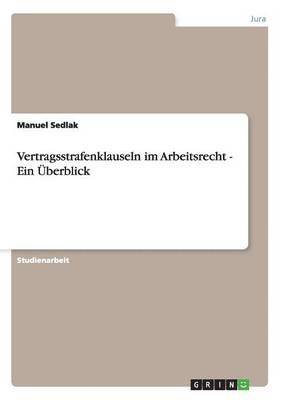 Jura

Manuel Sedlak

Vertragsstrafenklauseln im Arbeitsrecht - Ein Überblick

Studienarbeit

GRIN